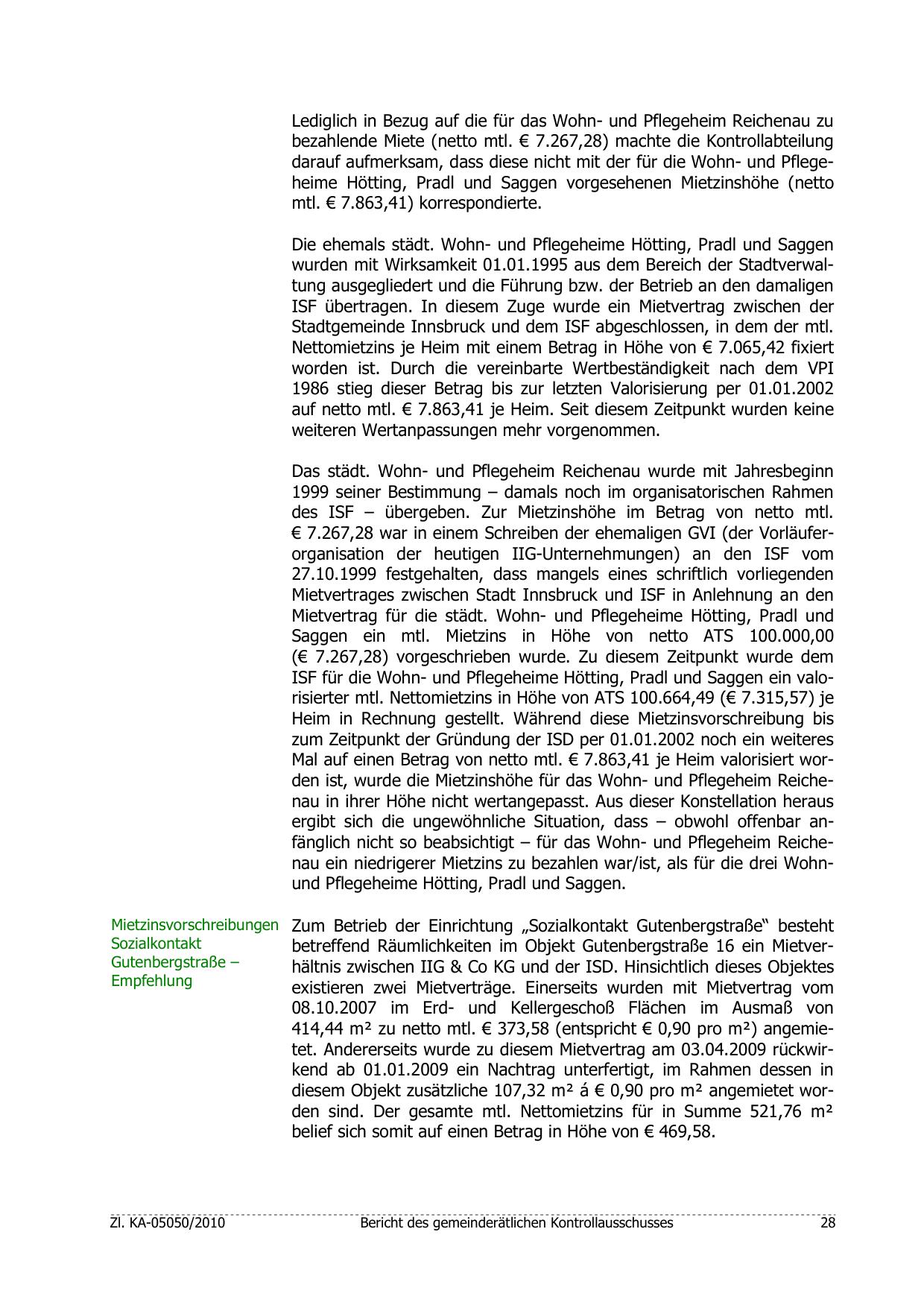 Lediglich in Bezug auf die für das Wohn- und Pflegeheim Reichenau zu bezahlende Miete (netto mtl. € 7.267,28) machte die Kontrollabteilung darauf aufmerksam, dass diese nicht mit der für die Wohn- und Pflegeheime Hötting, Pradl und Saggen vorgesehenen Mietzinshöhe (netto mtl. € 7.863,41) korrespondierte.

Die ehemals städt. Wohn- und Pflegeheime Hötting, Pradl und Saggen wurden mit Wirksamkeit 01.01.1995 aus dem Bereich der Stadtverwaltung ausgegliedert und die Führung bzw. der Betrieb an den damaligen ISF übertragen. In diesem Zuge wurde ein Mietvertrag zwischen der Stadtgemeinde Innsbruck und dem ISF abgeschlossen, in dem der mtl. Nettomietzins je Heim mit einem Betrag in Höhe von € 7.065,42 fixiert worden ist. Durch die vereinbarte Wertbeständigkeit nach dem VPI 1986 stieg dieser Betrag bis zur letzten Valorisierung per 01.01.2002 auf netto mtl. € 7.863,41 je Heim. Seit diesem Zeitpunkt wurden keine weiteren Wertanpassungen mehr vorgenommen.

Das städt. Wohn- und Pflegeheim Reichenau wurde mit Jahresbeginn 1999 seiner Bestimmung – damals noch im organisatorischen Rahmen des ISF – übergeben. Zur Mietzinshöhe im Betrag von netto mtl. € 7.267,28 war in einem Schreiben der ehemaligen GVI (der Vorläuferorganisation der heutigen IIG-Unternehmungen) an den ISF vom 27.10.1999 festgehalten, dass mangels eines schriftlich vorliegenden Mietvertrages zwischen Stadt Innsbruck und ISF in Anlehnung an den Mietvertrag für die städt. Wohn- und Pflegeheime Hötting, Pradl und Saggen ein mtl. Mietzins in Höhe von netto ATS 100.000,00 (€ 7.267,28) vorgeschrieben wurde. Zu diesem Zeitpunkt wurde dem ISF für die Wohn- und Pflegeheime Hötting, Pradl und Saggen ein valorisierter mtl. Nettomietzins in Höhe von ATS 100.664,49 (€ 7.315,57) je Heim in Rechnung gestellt. Während diese Mietzinsvorschreibung bis zum Zeitpunkt der Gründung der ISD per 01.01.2002 noch ein weiteres Mal auf einen Betrag von netto mtl. € 7.863,41 je Heim valorisiert worden ist, wurde die Mietzinshöhe für das Wohn- und Pflegeheim Reichenau in ihrer Höhe nicht wertangepasst. Aus dieser Konstellation heraus ergibt sich die ungewöhnliche Situation, dass – obwohl offenbar anfänglich nicht so beabsichtigt – für das Wohn- und Pflegeheim Reichenau ein niedrigerer Mietzins zu bezahlen war/ist, als für die drei Wohn- und Pflegeheime Hötting, Pradl und Saggen.

Mietzinsvorschreibungen Sozialkontakt Gutenbergstraße – Empfehlung

Zum Betrieb der Einrichtung „Sozialkontakt Gutenbergstraße“ besteht betreffend Räumlichkeiten im Objekt Gutenbergstraße 16 ein Mietverhältnis zwischen IIG & Co KG und der ISD. Hinsichtlich dieses Objektes existieren zwei Mietverträge. Einerseits wurden mit Mietvertrag vom 08.10.2007 im Erd- und Kellergeschoß Flächen im Ausmaß von 414,44 m² zu netto mtl. € 373,58 (entspricht € 0,90 pro m²) angemietet. Andererseits wurde zu diesem Mietvertrag am 03.04.2009 rückwirkend ab 01.01.2009 ein Nachtrag unterfertigt, im Rahmen dessen in diesem Objekt zusätzliche 107,32 m² á € 0,90 pro m² angemietet worden sind. Der gesamte mtl. Nettomietzins für in Summe 521,76 m² belief sich somit auf einen Betrag in Höhe von € 469,58.

Zl. KA-05050/2010 Bericht des gemeinderätlichen Kontrollausschusses 28